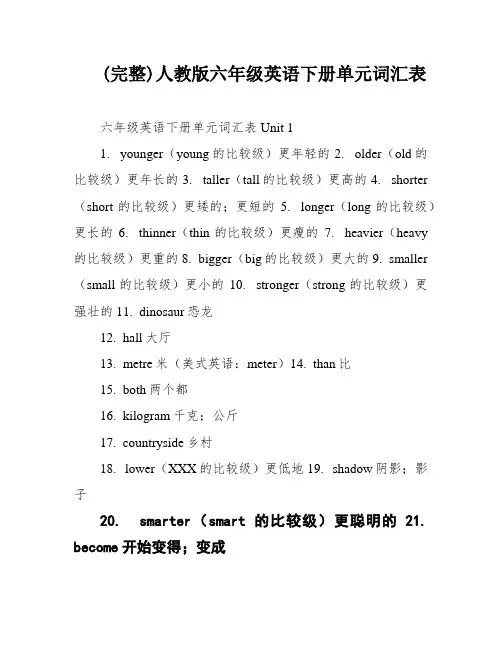 (完整)人教版六年级英语下册单元词汇表

六年级英语下册单元词汇表 Unit 1

1. younger（young 的比较级）更年轻的 2. older（old 的比较级）更年长的 3. taller（tall 的比较级）更高的 4. shorter（short 的比较级）更矮的；更短的 5. longer（long 的比较级）更长的 6. thinner（thin 的比较级）更瘦的 7. heavier（heavy 的比较级）更重的 8. bigger（big 的比较级）更大的 9. smaller（small 的比较级）更小的 10. stronger（strong 的比较级）更强壮的 11. dinosaur 恐龙

12. hall 大厅

13. metre 米（美式英语：meter）14. than 比

15. both 两个都

16. kilogram 千克；公斤

17. countryside 乡村

18. lower（XXX 的比较级）更低地 19. shadow 阴影；影子

20. smarter（smart 的比较级）更聪明的 21. become 开始变得；变成